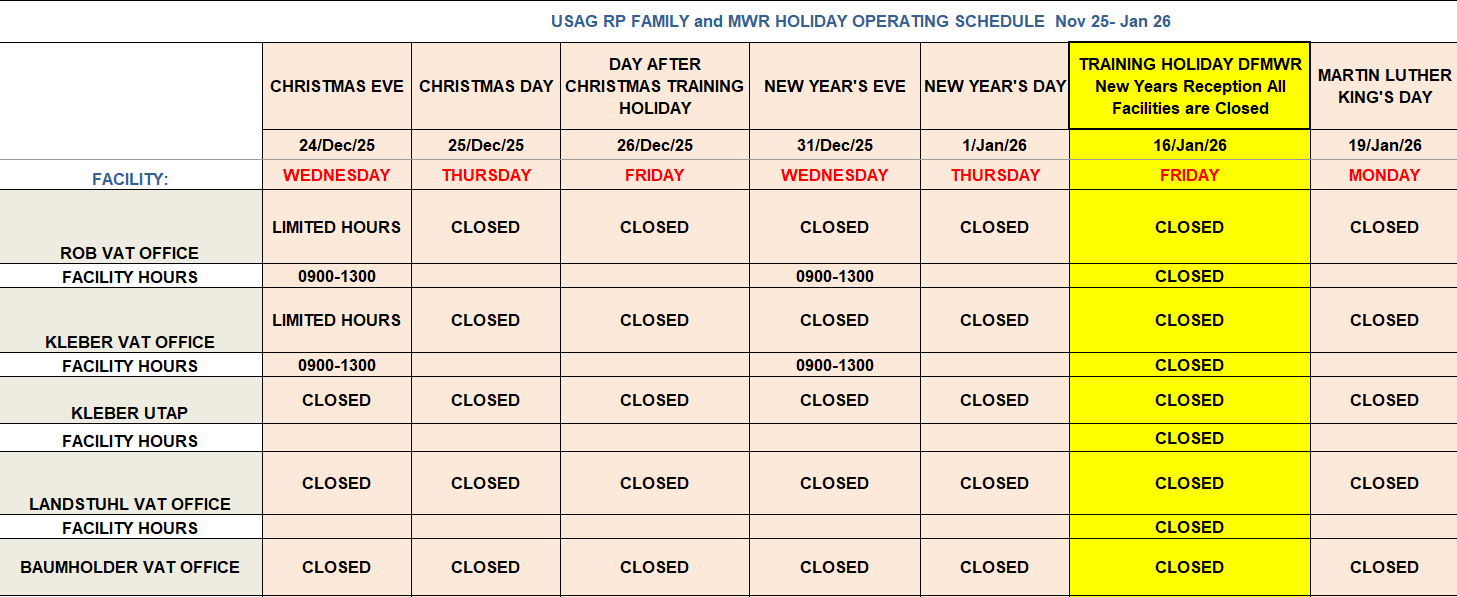 USAG RP FAMILY and MWR HOLIDAY OPERATING SCHEDULE Nov 25- Jan 26

| | CHRISTMAS EVE | CHRISTMAS DAY | DAY AFTER CHRISTMAS TRAINING HOLIDAY | NEW YEAR'S EVE | NEW YEAR'S DAY | TRAINING HOLIDAY DFMWR New Years Reception All Facilities are Closed | MARTIN LUTHER KING'S DAY |
|---|---|---|---|---|---|---|---|
| | 24/Dec/25 | 25/Dec/25 | 26/Dec/25 | 31/Dec/25 | 1/Jan/26 | 16/Jan/26 | 19/Jan/26 |
| FACILITY: | WEDNESDAY | THURSDAY | FRIDAY | WEDNESDAY | THURSDAY | FRIDAY | MONDAY |
| ROB VAT OFFICE | LIMITED HOURS | CLOSED | CLOSED | CLOSED | CLOSED | CLOSED | CLOSED |
| FACILITY HOURS | 0900-1300 | | | 0900-1300 | | CLOSED | |
| KLEBER VAT OFFICE | LIMITED HOURS | CLOSED | CLOSED | CLOSED | CLOSED | CLOSED | CLOSED |
| FACILITY HOURS | 0900-1300 | | | 0900-1300 | | CLOSED | |
| KLEBER UTAP | CLOSED | CLOSED | CLOSED | CLOSED | CLOSED | CLOSED | CLOSED |
| FACILITY HOURS | | | | | | CLOSED | |
| LANDSTUHL VAT OFFICE | CLOSED | CLOSED | CLOSED | CLOSED | CLOSED | CLOSED | CLOSED |
| FACILITY HOURS | | | | | | CLOSED | |
| BAUMHOLDER VAT OFFICE | CLOSED | CLOSED | CLOSED | CLOSED | CLOSED | CLOSED | CLOSED |